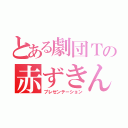 とある劇団Tの
赤ずきん
プレゼンテーション